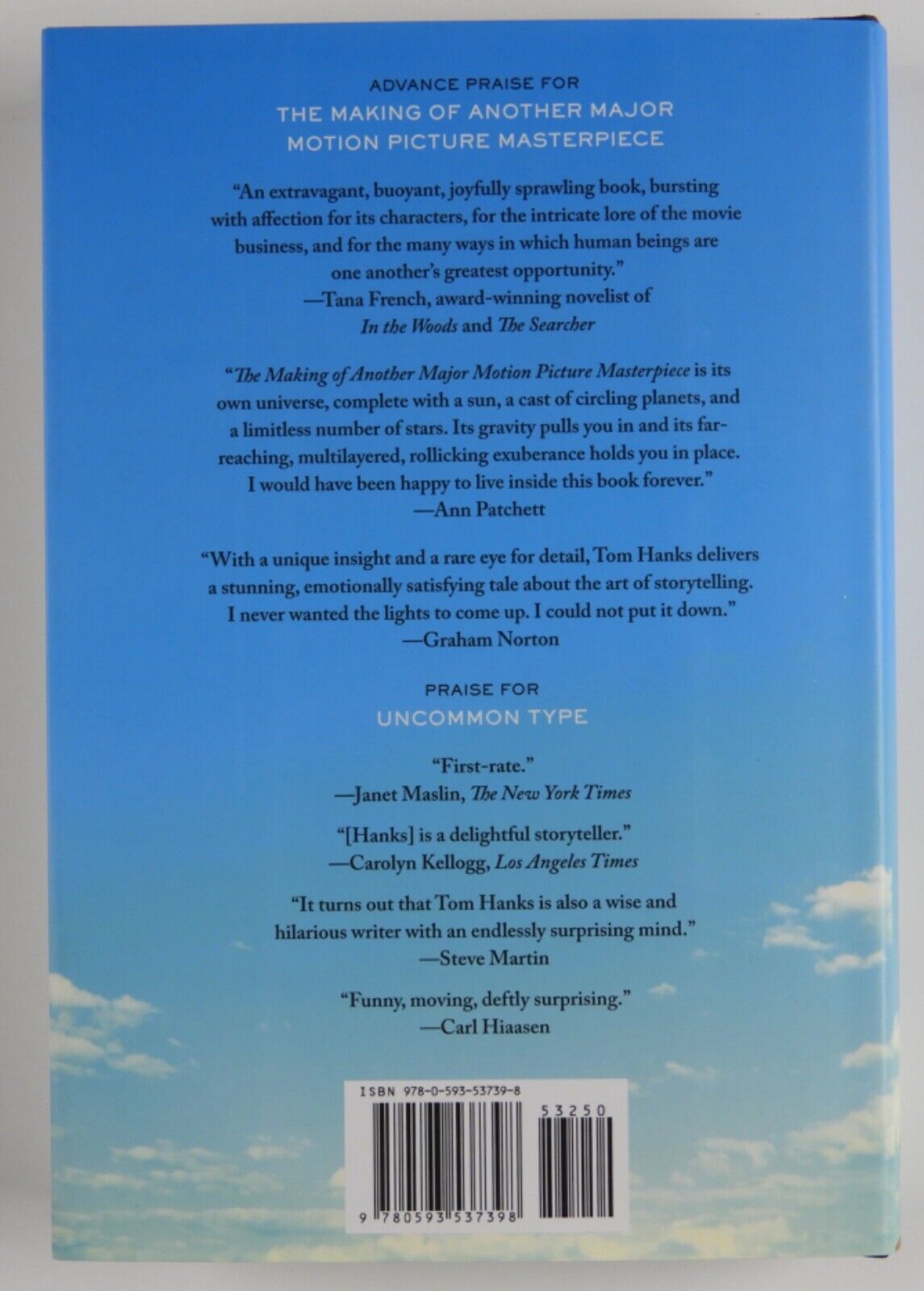 ADVANCE PRAISE FOR
THE MAKING OF ANOTHER MAJOR MOTION PICTURE MASTERPIECE

"An extravagant, buoyant, joyfully sprawling book, bursting with affection for its characters, for the intricate lore of the movie business, and for the many ways in which human beings are one another's greatest opportunity."
—Tana French, award-winning novelist of In the Woods and The Searcher

"The Making of Another Major Motion Picture Masterpiece is its own universe, complete with a sun, a cast of circling planets, and a limitless number of stars. Its gravity pulls you in and its far-reaching, multilayered, rollicking exuberance holds you in place. I would have been happy to live inside this book forever."
—Ann Patchett

"With a unique insight and a rare eye for detail, Tom Hanks delivers a stunning, emotionally satisfying tale about the art of storytelling. I never wanted the lights to come up. I could not put it down."
—Graham Norton

PRAISE FOR
UNCOMMON TYPE

"First-rate."
—Janet Maslin, The New York Times

"[Hanks] is a delightful storyteller."
—Carolyn Kellogg, Los Angeles Times

"It turns out that Tom Hanks is also a wise and hilarious writer with an endlessly surprising mind."
—Steve Martin

"Funny, moving, deftly surprising."
—Carl Hiaasen

ISBN 978-0-593-53739-8
53250
9 780593 537398